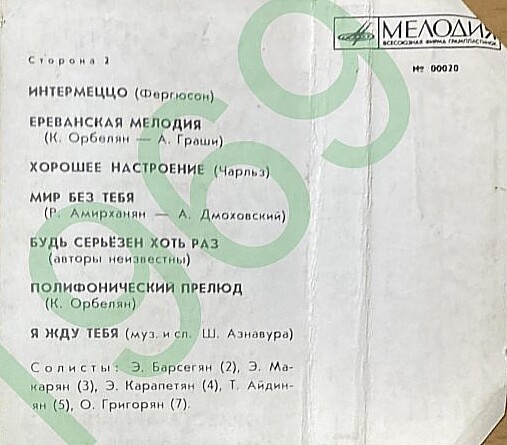 МЕЛОДИЯ
ВСЕСОЮЗНАЯ ФИРМА ГРАМПЛАСТИНОК

Сторона 2

№ 00020

ИНТЕРМЕЦЦО (Фергюсон)

ЕРЕВАНСКАЯ МЕЛОДИЯ
(К. Орбелян — А. Граши)

ХОРОШЕЕ НАСТРОЕНИЕ (Чарльз)

МИР БЕЗ ТЕБЯ
(Р. Амирханян — А. Дмоховский)

БУДЬ СЕРЬЁЗЕН ХОТЬ РАЗ
(авторы неизвестны)

ПОЛИФОНИЧЕСКИЙ ПРЕЛЮД
(К. Орбелян)

Я ЖДУ ТЕБЯ (муз. и сл. Ш. Азнавура)

Солисты: Э. Барсегян (2), Э. Макарян (3), Э. Карапетян (4), Т. Айдинян (5), О. Григорян (7).

1969